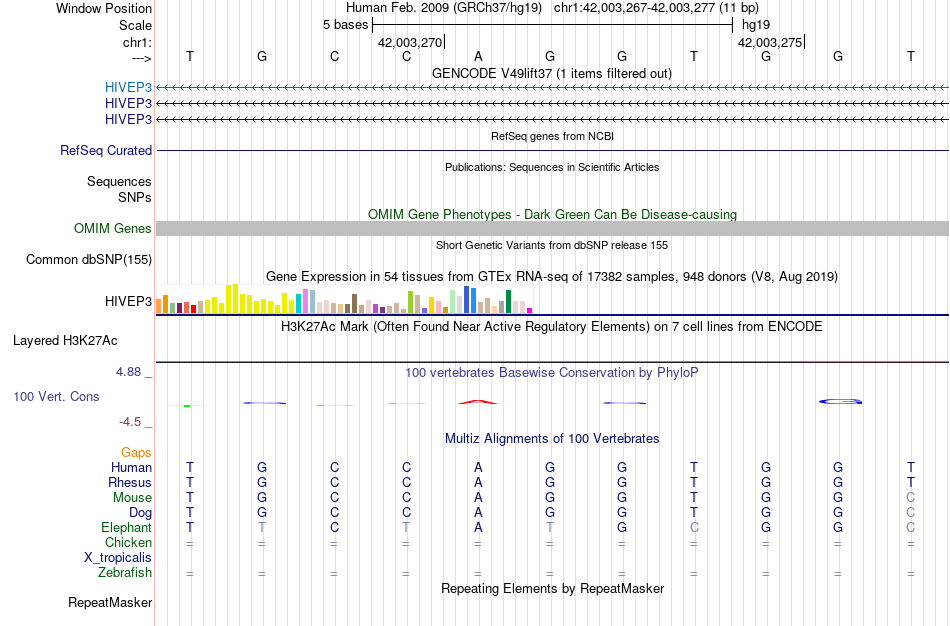 Window Position Human Feb. 2009 (GRCh37/hg19) chr1:42,003,267-42,003,277 (11 bp)
Scale 5 bases hg19
chr1: 42,003,270 42,003,275
---> T G C C A G G T G G T
GENCODE V49lift37 (1 items filtered out)
HIVEP3
HIVEP3
HIVEP3
RefSeq genes from NCBI
RefSeq Curated
Publications: Sequences in Scientific Articles
Sequences
SNPs
OMIM Gene Phenotypes - Dark Green Can Be Disease-causing
OMIM Genes
Short Genetic Variants from dbSNP release 155
Common dbSNP(155)
Gene Expression in 54 tissues from GTEx RNA-seq of 17382 samples, 948 donors (V8, Aug 2019)
HIVEP3
H3K27Ac Mark (Often Found Near Active Regulatory Elements) on 7 cell lines from ENCODE
Layered H3K27Ac
4.88 _ 100 vertebrates Basewise Conservation by PhyloP
100 Vert. Cons
-4.5 _
Multiz Alignments of 100 Vertebrates
Gaps
Human T G C C A G G T G G T
Rhesus T G C C A G G T G G T
Mouse T G C C A G G T G G C
Dog T G C C A G G T G G C
Elephant T T C T A T G C G G C
Chicken = = = = = = = = = = =
X_tropicalis
Zebrafish = = = = = = = = = = =
Repeating Elements by RepeatMasker
RepeatMasker